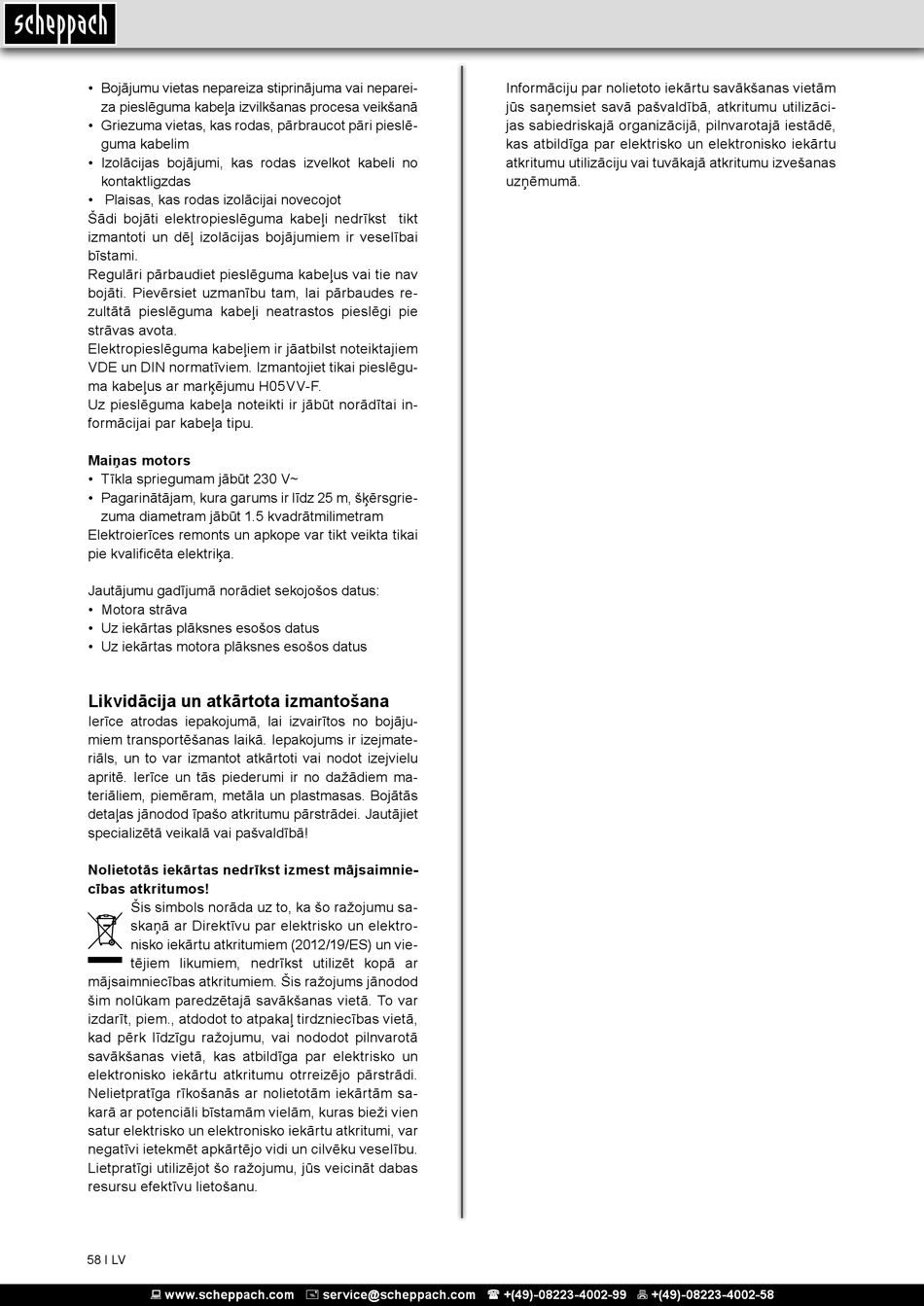 scheppach

• Bojājumu vietas nepareiza stiprinājuma vai nepareiza pieslēguma kabeļa izvilkšanas procesa veikšanā
• Griezuma vietas, kas rodas, pārbraucot pāri pieslēguma kabelim
• Izolācijas bojājumi, kas rodas izvelkot kabeli no kontaktligzdas
• Plaisas, kas rodas izolācijai novecojot
Šādi bojāti elektropieslēguma kabeļi nedrīkst tikt izmantoti un dēļ izolācijas bojājumiem ir veselībai bīstami.
Regulāri pārbaudiet pieslēguma kabeļus vai tie nav bojāti. Pievērsiet uzmanību tam, lai pārbaudes rezultātā pieslēguma kabeļi neatrastos pieslēgi pie strāvas avota.
Elektropieslēguma kabeļiem ir jāatbilst noteiktajiem VDE un DIN normatīviem. Izmantojiet tikai pieslēguma kabeļus ar marķējumu H05VV-F.
Uz pieslēguma kabeļa noteikti ir jābūt norādītai informācijai par kabeļa tipu.

Maiņas motors
• Tīkla spriegumam jābūt 230 V~
• Pagarinātājam, kura garums ir līdz 25 m, šķērsgriezuma diametram jābūt 1.5 kvadrātmilimetram
Elektroierīces remonts un apkope var tikt veikta tikai pie kvalificēta elektriķa.

Jautājumu gadījumā norādiet sekojošos datus:
• Motora strāva
• Uz iekārtas plāksnes esošos datus
• Uz iekārtas motora plāksnes esošos datus

Likvidācija un atkārtota izmantošana
Ierīce atrodas iepakojumā, lai izvairītos no bojājumiem transportēšanas laikā. Iepakojums ir izejmateriāls, un to var izmantot atkārtoti vai nodot izejvielu apritē. Ierīce un tās piederumi ir no dažādiem materiāliem, piemēram, metāla un plastmasas. Bojātās detaļas jānodod īpašo atkritumu pārstrādei. Jautājiet specializētā veikalā vai pašvaldībā!

Nolietotās iekārtas nedrīkst izmest mājsaimniecības atkritumos!
Šis simbols norāda uz to, ka šo ražojumu saskaņā ar Direktīvu par elektrisko un elektronisko iekārtu atkritumiem (2012/19/ES) un vietējiem likumiem, nedrīkst utilizēt kopā ar mājsaimniecības atkritumiem. Šis ražojums jānodod šim nolūkam paredzētajā savākšanas vietā. To var izdarīt, piem., atdodot to atpakaļ tirdzniecības vietā, kad pērk līdzīgu ražojumu, vai nododot pilnvarotā savākšanas vietā, kas atbildīga par elektrisko un elektronisko iekārtu atkritumu otrreizējo pārstrādi. Nelietpratīga rīkošanās ar nolietotām iekārtām sakarā ar potenciāli bīstamām vielām, kuras bieži vien satur elektrisko un elektronisko iekārtu atkritumi, var negatīvi ietekmēt apkārtējo vidi un cilvēku veselību. Lietpratīgi utilizējot šo ražojumu, jūs veicināt dabas resursu efektīvu lietošanu.

Informāciju par nolietoto iekārtu savākšanas vietām jūs saņemsiet savā pašvaldībā, atkritumu utilizācijas sabiedriskajā organizācijā, pilnvarotajā iestādē, kas atbildīga par elektrisko un elektronisko iekārtu atkritumu utilizāciju vai tuvākajā atkritumu izvešanas uzņēmumā.

58 I LV

www.scheppach.com service@scheppach.com +(49)-08223-4002-99 +(49)-08223-4002-58